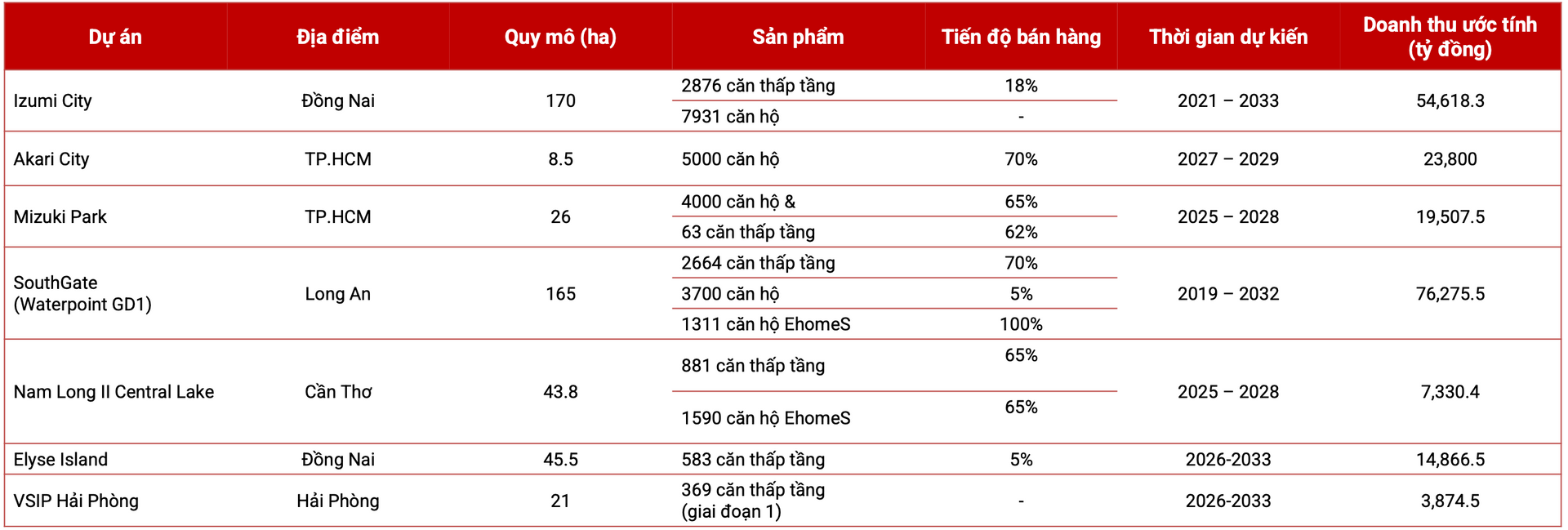 | Dự án | Địa điểm | Quy mô (ha) | Sản phẩm | Tiến độ bán hàng | Thời gian dự kiến | Doanh thu ước tính (tỷ đồng) |
|---|---|---|---|---|---|---|
| Izumi City | Đồng Nai | 170 | 2876 căn thấp tầng | 18% | 2021 – 2033 | 54,618.3 |
| | | | 7931 căn hộ | - | | |
| Akari City | TP.HCM | 8.5 | 5000 căn hộ | 70% | 2027 – 2029 | 23,800 |
| Mizuki Park | TP.HCM | 26 | 4000 căn hộ & | 65% | 2025 – 2028 | 19,507.5 |
| | | | 63 căn thấp tầng | 62% | | |
| SouthGate (Waterpoint GD1) | Long An | 165 | 2664 căn thấp tầng | 70% | 2019 – 2032 | 76,275.5 |
| | | | 3700 căn hộ | 5% | | |
| | | | 1311 căn hộ EhomeS | 100% | | |
| Nam Long II Central Lake | Cần Thơ | 43.8 | 881 căn thấp tầng | 65% | 2025 – 2028 | 7,330.4 |
| | | | 1590 căn hộ EhomeS | 65% | | |
| Elyse Island | Đồng Nai | 45.5 | 583 căn thấp tầng | 5% | 2026-2033 | 14,866.5 |
| VSIP Hải Phòng | Hải Phòng | 21 | 369 căn thấp tầng (giai đoạn 1) | - | 2026-2033 | 3,874.5 |